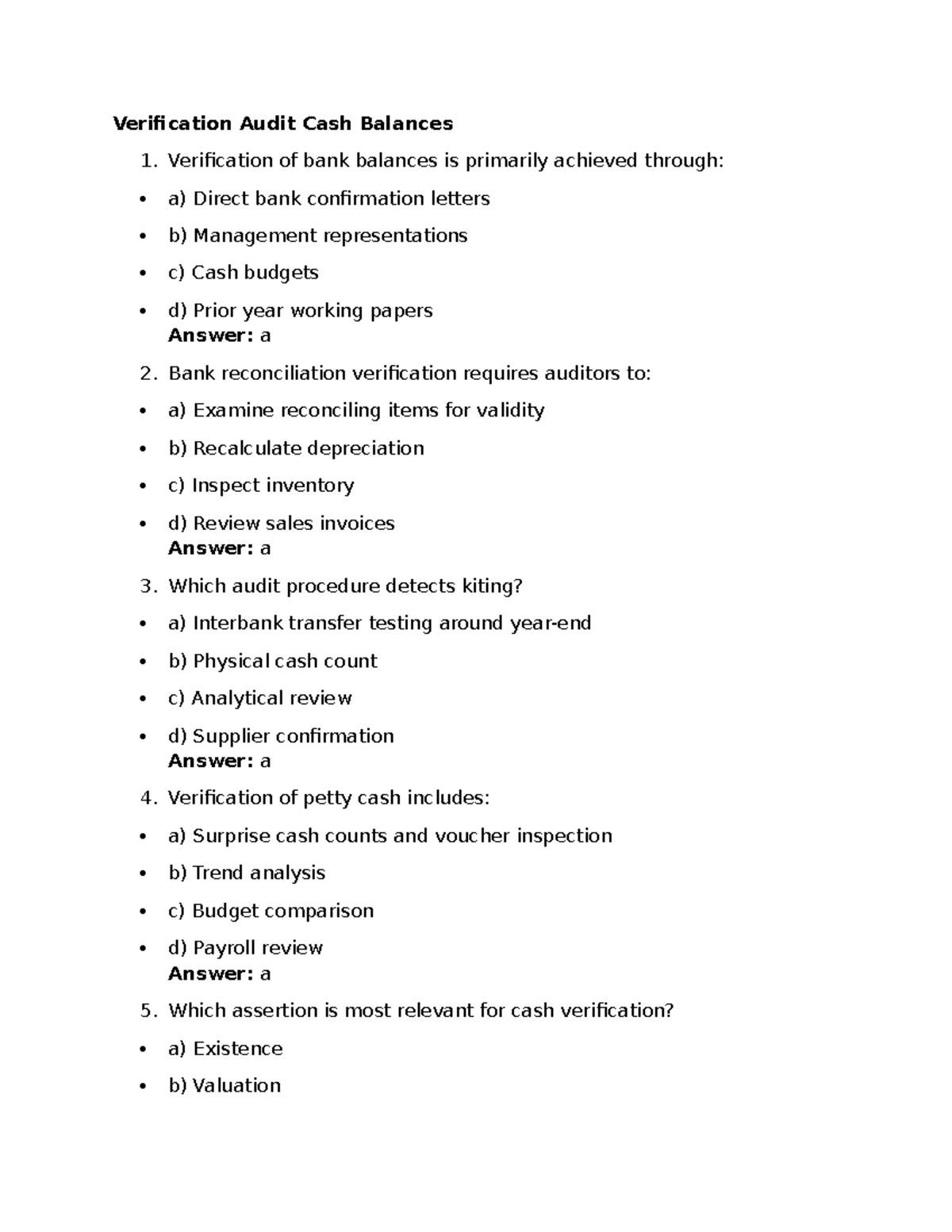 Verification Audit Cash Balances

1. Verification of bank balances is primarily achieved through:

• a) Direct bank confirmation letters

• b) Management representations

• c) Cash budgets

• d) Prior year working papers
Answer: a

2. Bank reconciliation verification requires auditors to:

• a) Examine reconciling items for validity

• b) Recalculate depreciation

• c) Inspect inventory

• d) Review sales invoices
Answer: a

3. Which audit procedure detects kiting?

• a) Interbank transfer testing around year-end

• b) Physical cash count

• c) Analytical review

• d) Supplier confirmation
Answer: a

4. Verification of petty cash includes:

• a) Surprise cash counts and voucher inspection

• b) Trend analysis

• c) Budget comparison

• d) Payroll review
Answer: a

5. Which assertion is most relevant for cash verification?

• a) Existence

• b) Valuation